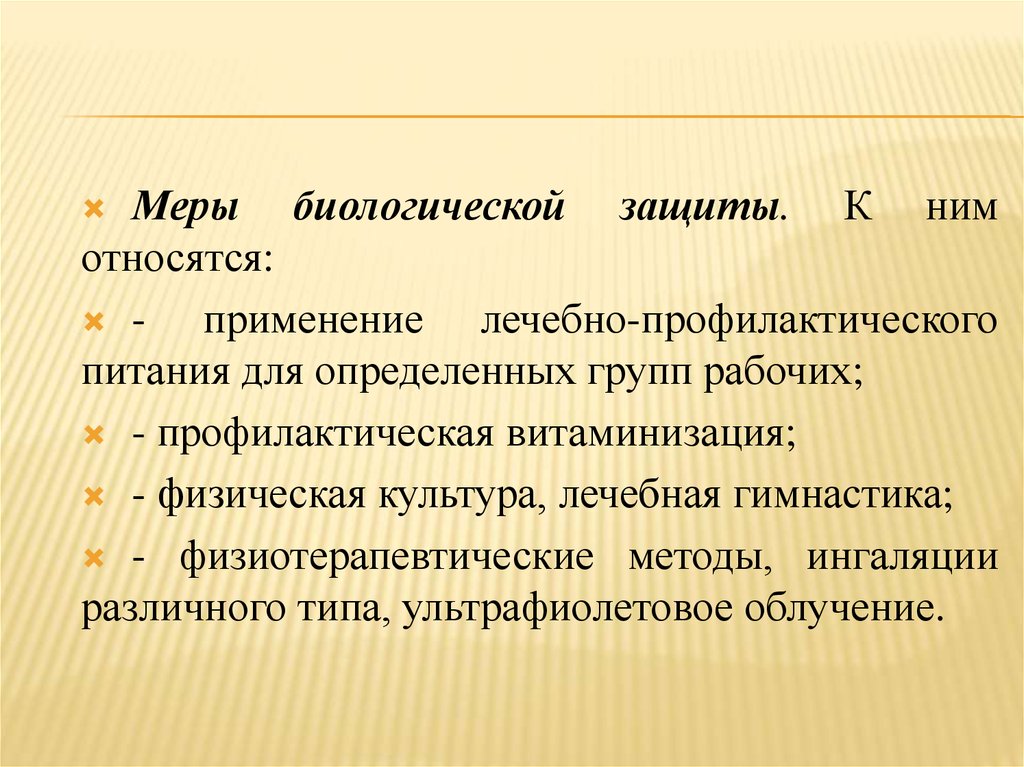 Меры биологической защиты. К ним относятся:

- применение лечебно-профилактического питания для определенных групп рабочих;

- профилактическая витаминизация;

- физическая культура, лечебная гимнастика;

- физиотерапевтические методы, ингаляции различного типа, ультрафиолетовое облучение.